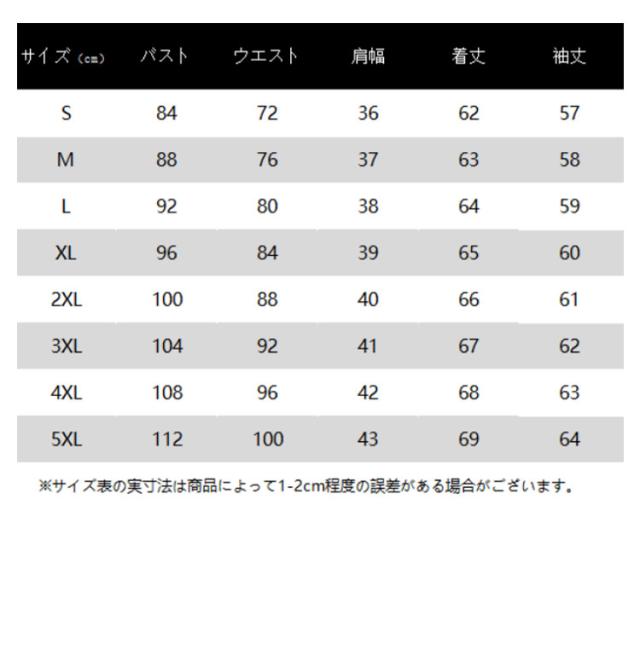 | サイズ（cm） | バスト | ウエスト | 肩幅 | 着丈 | 袖丈 |
|---|---|---|---|---|---|
| S | 84 | 72 | 36 | 62 | 57 |
| M | 88 | 76 | 37 | 63 | 58 |
| L | 92 | 80 | 38 | 64 | 59 |
| XL | 96 | 84 | 39 | 65 | 60 |
| 2XL | 100 | 88 | 40 | 66 | 61 |
| 3XL | 104 | 92 | 41 | 67 | 62 |
| 4XL | 108 | 96 | 42 | 68 | 63 |
| 5XL | 112 | 100 | 43 | 69 | 64 |

※サイズ表の実寸法は商品によって1-2cm程度の誤差がある場合がございます。